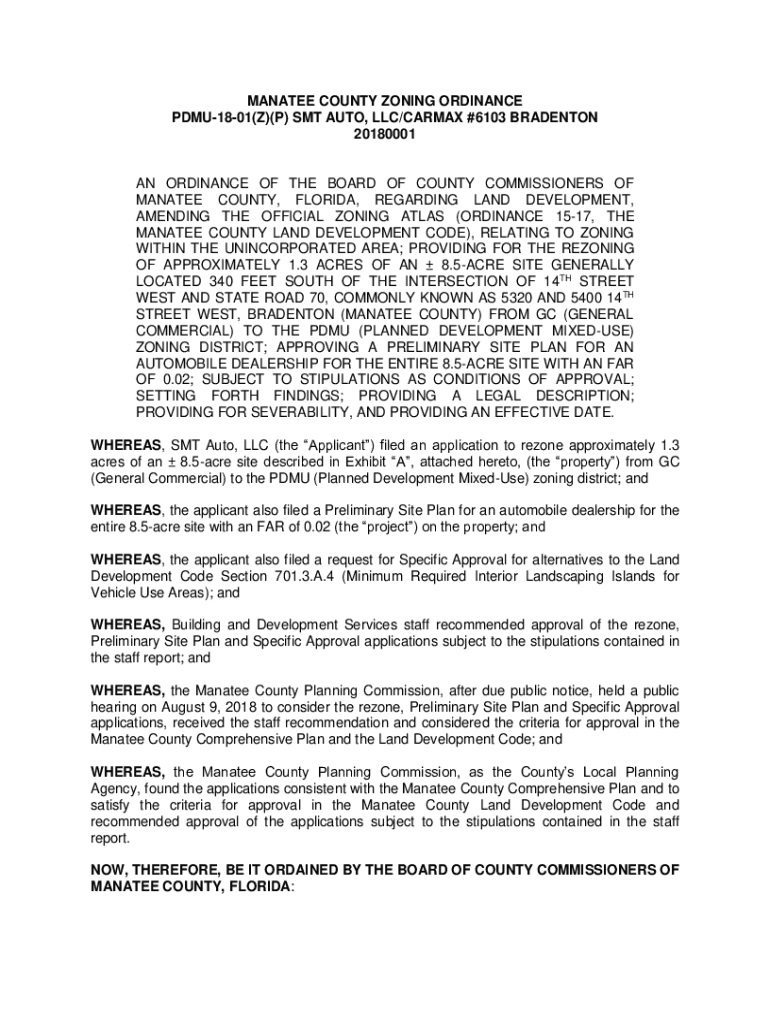 MANATEE COUNTY ZONING ORDINANCE
PDMU-18-01(Z)(P) SMT AUTO, LLC/CARMAX #6103 BRADENTON
20180001

AN ORDINANCE OF THE BOARD OF COUNTY COMMISSIONERS OF MANATEE COUNTY, FLORIDA, REGARDING LAND DEVELOPMENT, AMENDING THE OFFICIAL ZONING ATLAS (ORDINANCE 15-17, THE MANATEE COUNTY LAND DEVELOPMENT CODE), RELATING TO ZONING WITHIN THE UNINCORPORATED AREA; PROVIDING FOR THE REZONING OF APPROXIMATELY 1.3 ACRES OF AN ± 8.5-ACRE SITE GENERALLY LOCATED 340 FEET SOUTH OF THE INTERSECTION OF 14$^{TH}$ STREET WEST AND STATE ROAD 70, COMMONLY KNOWN AS 5320 AND 5400 14$^{TH}$ STREET WEST, BRADENTON (MANATEE COUNTY) FROM GC (GENERAL COMMERCIAL) TO THE PDMU (PLANNED DEVELOPMENT MIXED-USE) ZONING DISTRICT; APPROVING A PRELIMINARY SITE PLAN FOR AN AUTOMOBILE DEALERSHIP FOR THE ENTIRE 8.5-ACRE SITE WITH AN FAR OF 0.02; SUBJECT TO STIPULATIONS AS CONDITIONS OF APPROVAL; SETTING FORTH FINDINGS; PROVIDING A LEGAL DESCRIPTION; PROVIDING FOR SEVERABILITY, AND PROVIDING AN EFFECTIVE DATE.

WHEREAS, SMT Auto, LLC (the “Applicant”) filed an application to rezone approximately 1.3 acres of an ± 8.5-acre site described in Exhibit “A”, attached hereto, (the “property”) from GC (General Commercial) to the PDMU (Planned Development Mixed-Use) zoning district; and

WHEREAS, the applicant also filed a Preliminary Site Plan for an automobile dealership for the entire 8.5-acre site with an FAR of 0.02 (the “project”) on the property; and

WHEREAS, the applicant also filed a request for Specific Approval for alternatives to the Land Development Code Section 701.3.A.4 (Minimum Required Interior Landscaping Islands for Vehicle Use Areas); and

WHEREAS, Building and Development Services staff recommended approval of the rezone, Preliminary Site Plan and Specific Approval applications subject to the stipulations contained in the staff report; and

WHEREAS, the Manatee County Planning Commission, after due public notice, held a public hearing on August 9, 2018 to consider the rezone, Preliminary Site Plan and Specific Approval applications, received the staff recommendation and considered the criteria for approval in the Manatee County Comprehensive Plan and the Land Development Code; and

WHEREAS, the Manatee County Planning Commission, as the County’s Local Planning Agency, found the applications consistent with the Manatee County Comprehensive Plan and to satisfy the criteria for approval in the Manatee County Land Development Code and recommended approval of the applications subject to the stipulations contained in the staff report.

NOW, THEREFORE, BE IT ORDAINED BY THE BOARD OF COUNTY COMMISSIONERS OF MANATEE COUNTY, FLORIDA: